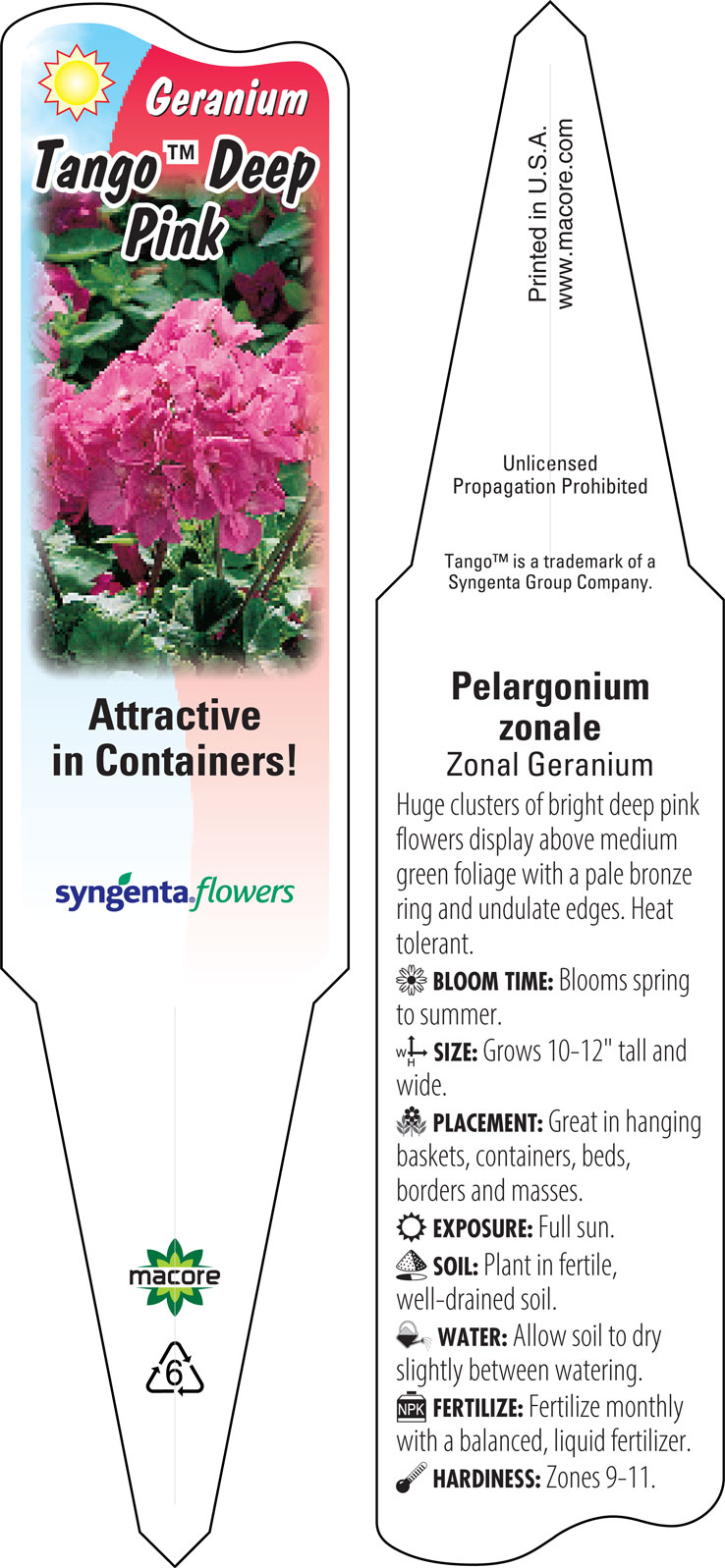 Geranium
Tango™ Deep Pink

Attractive in Containers!

syngenta flowers

macore

6

Printed in U.S.A.
www.macore.com

Unlicensed Propagation Prohibited

Tango™ is a trademark of a Syngenta Group Company.

Pelargonium zonale
Zonal Geranium

Huge clusters of bright deep pink flowers display above medium green foliage with a pale bronze ring and undulate edges. Heat tolerant.

BLOOM TIME: Blooms spring to summer.

W H SIZE: Grows 10-12" tall and wide.

PLACEMENT: Great in hanging baskets, containers, beds, borders and masses.

EXPOSURE: Full sun.

SOIL: Plant in fertile, well-drained soil.

WATER: Allow soil to dry slightly between watering.

NPK FERTILIZE: Fertilize monthly with a balanced, liquid fertilizer.

HARDINESS: Zones 9-11.